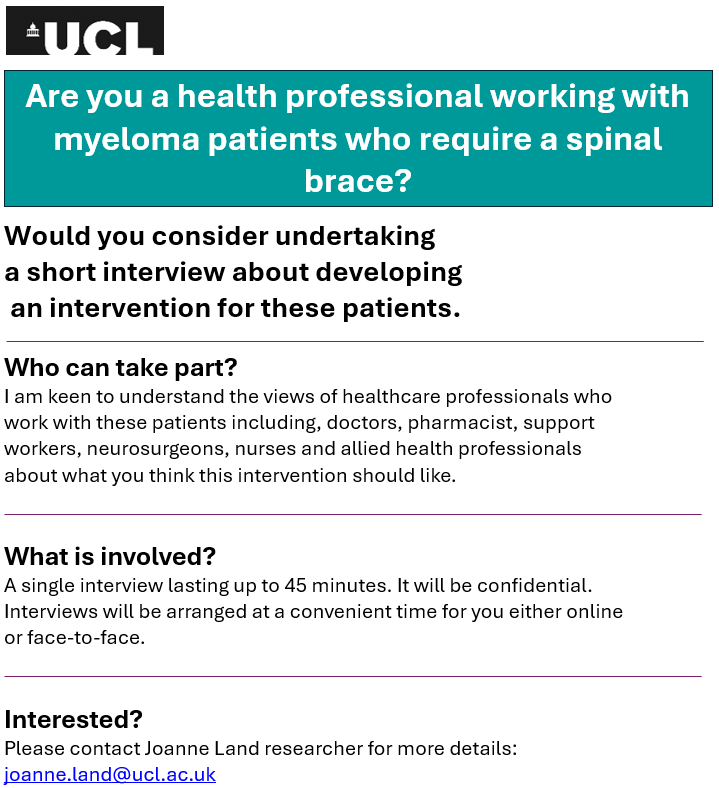 UCL

Are you a health professional working with myeloma patients who require a spinal brace?

Would you consider undertaking a short interview about developing an intervention for these patients.

Who can take part?
I am keen to understand the views of healthcare professionals who work with these patients including, doctors, pharmacist, support workers, neurosurgeons, nurses and allied health professionals about what you think this intervention should like.

What is involved?
A single interview lasting up to 45 minutes. It will be confidential. Interviews will be arranged at a convenient time for you either online or face-to-face.

Interested?
Please contact Joanne Land researcher for more details:
joanne.land@ucl.ac.uk